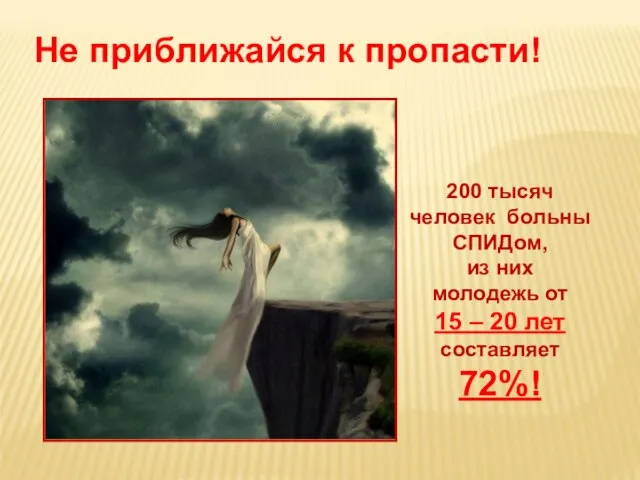 Не приближайся к пропасти!

200 тысяч человек больны СПИДом, из них молодежь от 15 – 20 лет составляет 72%!